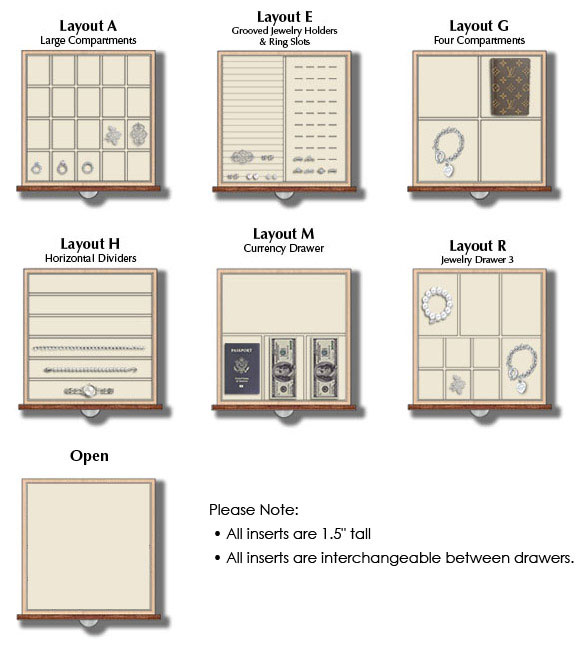 Layout A
Large Compartments

Layout E
Grooved Jewelry Holders & Ring Slots

Layout G
Four Compartments

Layout H
Horizontal Dividers

Layout M
Currency Drawer

PASSPORT

Layout R
Jewelry Drawer 3

Open

Please Note:
• All inserts are 1.5" tall
• All inserts are interchangeable between drawers.